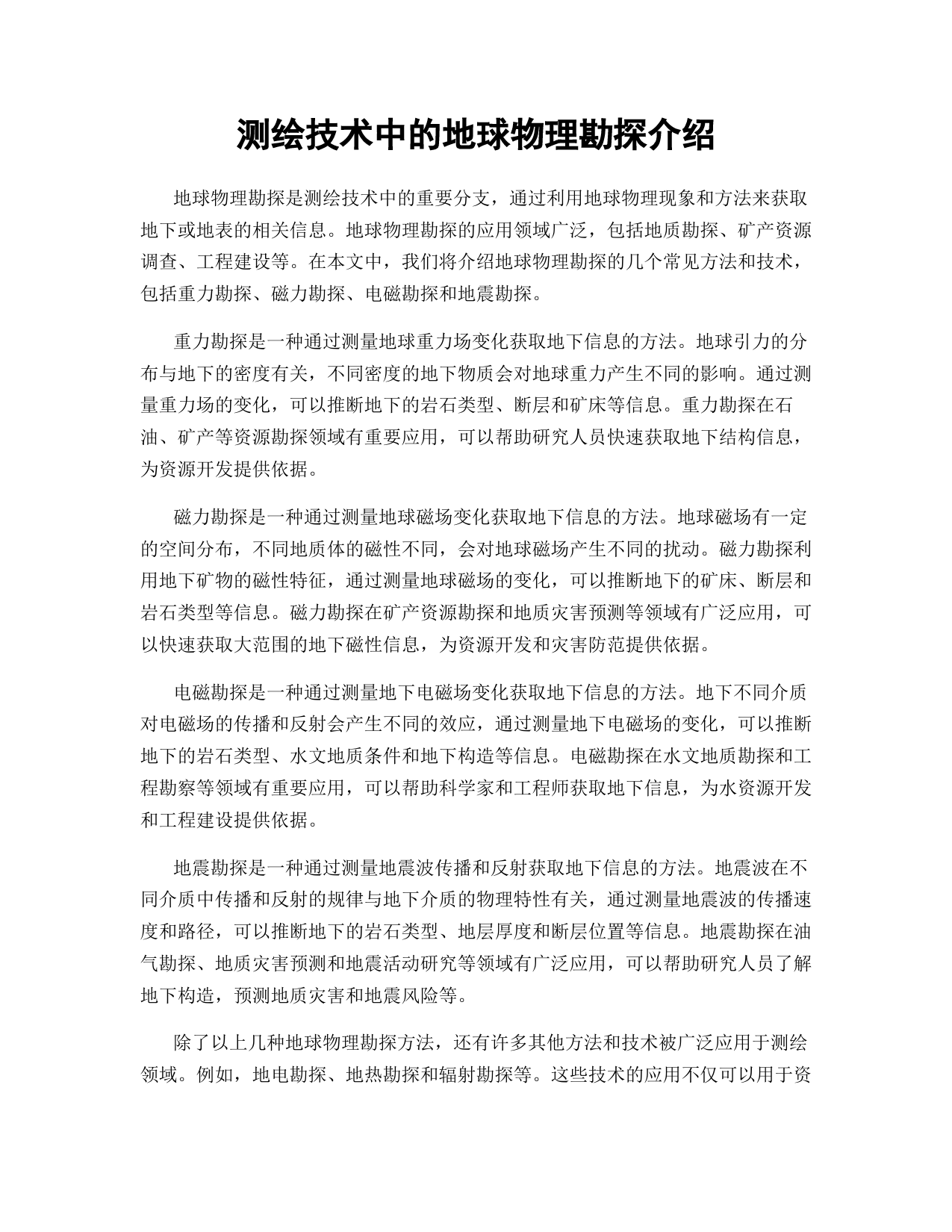 测绘技术中的地球物理勘探介绍

地球物理勘探是测绘技术中的重要分支，通过利用地球物理现象和方法来获取地下或地表的相关信息。地球物理勘探的应用领域广泛，包括地质勘探、矿产资源调查、工程建设等。在本文中，我们将介绍地球物理勘探的几个常见方法和技术，包括重力勘探、磁力勘探、电磁勘探和地震勘探。

重力勘探是一种通过测量地球重力场变化获取地下信息的方法。地球引力的分布与地下的密度有关，不同密度的地下物质会对地球重力产生不同的影响。通过测量重力场的变化，可以推断地下的岩石类型、断层和矿床等信息。重力勘探在石油、矿产等资源勘探领域有重要应用，可以帮助研究人员快速获取地下结构信息，为资源开发提供依据。

磁力勘探是一种通过测量地球磁场变化获取地下信息的方法。地球磁场有一定的空间分布，不同地质体的磁性不同，会对地球磁场产生不同的扰动。磁力勘探利用地下矿物的磁性特征，通过测量地球磁场的变化，可以推断地下的矿床、断层和岩石类型等信息。磁力勘探在矿产资源勘探和地质灾害预测等领域有广泛应用，可以快速获取大范围的地下磁性信息，为资源开发和灾害防范提供依据。

电磁勘探是一种通过测量地下电磁场变化获取地下信息的方法。地下不同介质对电磁场的传播和反射会产生不同的效应，通过测量地下电磁场的变化，可以推断地下的岩石类型、水文地质条件和地下构造等信息。电磁勘探在水文地质勘探和工程勘察等领域有重要应用，可以帮助科学家和工程师获取地下信息，为水资源开发和工程建设提供依据。

地震勘探是一种通过测量地震波传播和反射获取地下信息的方法。地震波在不同介质中传播和反射的规律与地下介质的物理特性有关，通过测量地震波的传播速度和路径，可以推断地下的岩石类型、地层厚度和断层位置等信息。地震勘探在油气勘探、地质灾害预测和地震活动研究等领域有广泛应用，可以帮助研究人员了解地下构造，预测地质灾害和地震风险等。

除了以上几种地球物理勘探方法，还有许多其他方法和技术被广泛应用于测绘领域。例如，地电勘探、地热勘探和辐射勘探等。这些技术的应用不仅可以用于资